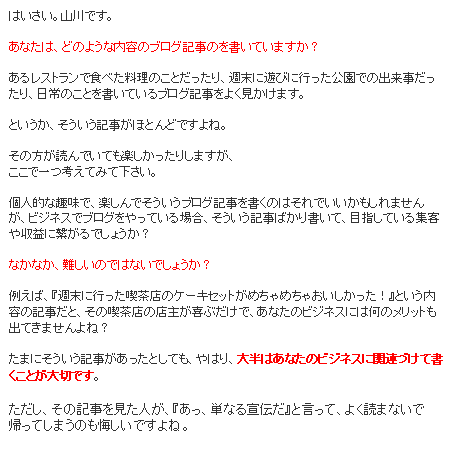 はいさい。山川です。

あなたは、どのような内容のブログ記事のを書いていますか？

あるレストランで食べた料理のことだったり、週末に遊びに行った公園での出来事だったり、日常のことを書いているブログ記事をよく見かけます。

というか、そういう記事がほとんどですよね。

その方が読んでいても楽しかったりしますが、
ここで一つ考えてみて下さい。

個人的な趣味で、楽しんでそういうブログ記事を書くのはそれでいいかもしれませんが、ビジネスでブログをやっている場合、そういう記事ばかり書いて、目指している集客や収益に繋がるでしょうか？

なかなか、難しいのではないでしょうか？

例えば、『週末に行った喫茶店のケーキセットがめちゃめちゃおいしかった！』という内容の記事だと、その喫茶店の店主が喜ぶだけで、あなたのビジネスには何のメリットも出てきませんよね？

たまにそういう記事があったとしても、やはり、大半はあなたのビジネスに関連づけて書くことが大切です。

ただし、その記事を見た人が、『あっ、単なる宣伝だ』と言って、よく読まないで帰ってしまうのも悔しいですよね。